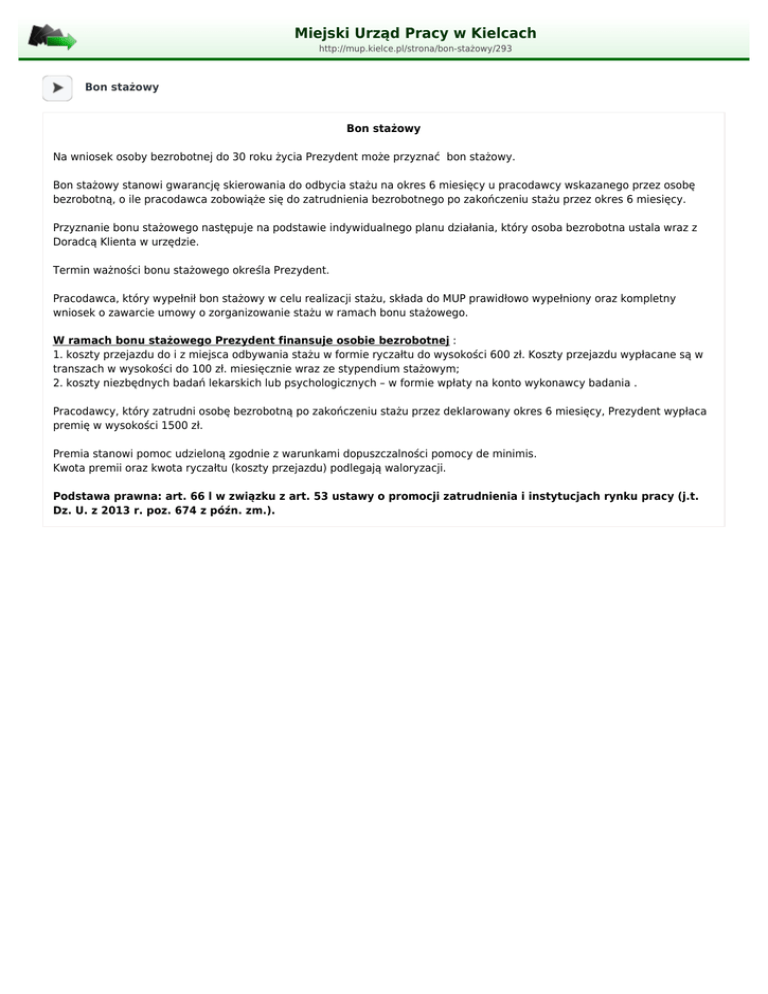 Miejski Urząd Pracy w Kielcach
http://mup.kielce.pl/strona/bon-stażowy/293

Bon stażowy

Bon stażowy

Na wniosek osoby bezrobotnej do 30 roku życia Prezydent może przyznać bon stażowy.

Bon stażowy stanowi gwarancję skierowania do odbycia stażu na okres 6 miesięcy u pracodawcy wskazanego przez osobę bezrobotną, o ile pracodawca zobowiąże się do zatrudnienia bezrobotnego po zakończeniu stażu przez okres 6 miesięcy.

Przyznanie bonu stażowego następuje na podstawie indywidualnego planu działania, który osoba bezrobotna ustala wraz z Doradcą Klienta w urzędzie.

Termin ważności bonu stażowego określa Prezydent.

Pracodawca, który wypełnił bon stażowy w celu realizacji stażu, składa do MUP prawidłowo wypełniony oraz kompletny wniosek o zawarcie umowy o zorganizowanie stażu w ramach bonu stażowego.

W ramach bonu stażowego Prezydent finansuje osobie bezrobotnej :
1. koszty przejazdu do i z miejsca odbywania stażu w formie ryczałtu do wysokości 600 zł. Koszty przejazdu wypłacane są w transzach w wysokości do 100 zł. miesięcznie wraz ze stypendium stażowym;
2. koszty niezbędnych badań lekarskich lub psychologicznych – w formie wpłaty na konto wykonawcy badania .

Pracodawcy, który zatrudni osobę bezrobotną po zakończeniu stażu przez deklarowany okres 6 miesięcy, Prezydent wypłaca premię w wysokości 1500 zł.

Premia stanowi pomoc udzieloną zgodnie z warunkami dopuszczalności pomocy de minimis.
Kwota premii oraz kwota ryczałtu (koszty przejazdu) podlegają waloryzacji.

Podstawa prawna: art. 66 l w związku z art. 53 ustawy o promocji zatrudnienia i instytucjach rynku pracy (j.t. Dz. U. z 2013 r. poz. 674 z późn. zm.).